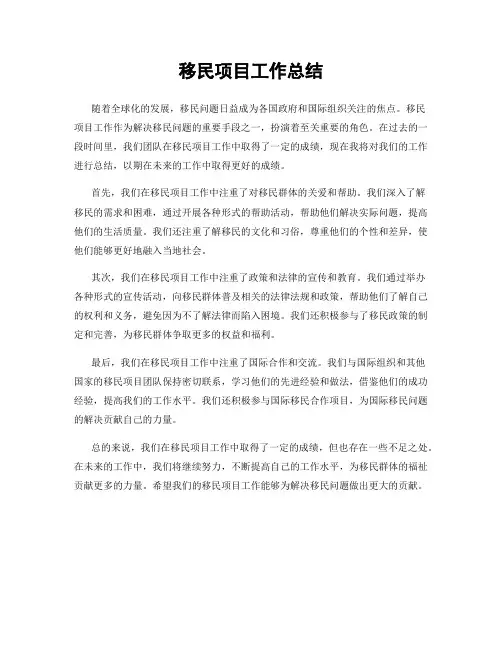 移民项目工作总结

随着全球化的发展，移民问题日益成为各国政府和国际组织关注的焦点。移民项目工作作为解决移民问题的重要手段之一，扮演着至关重要的角色。在过去的一段时间里，我们团队在移民项目工作中取得了一定的成绩，现在我将对我们的工作进行总结，以期在未来的工作中取得更好的成绩。

首先，我们在移民项目工作中注重了对移民群体的关爱和帮助。我们深入了解移民的需求和困难，通过开展各种形式的帮助活动，帮助他们解决实际问题，提高他们的生活质量。我们还注重了解移民的文化和习俗，尊重他们的个性和差异，使他们能够更好地融入当地社会。

其次，我们在移民项目工作中注重了政策和法律的宣传和教育。我们通过举办各种形式的宣传活动，向移民群体普及相关的法律法规和政策，帮助他们了解自己的权利和义务，避免因为不了解法律而陷入困境。我们还积极参与了移民政策的制定和完善，为移民群体争取更多的权益和福利。

最后，我们在移民项目工作中注重了国际合作和交流。我们与国际组织和其他国家的移民项目团队保持密切联系，学习他们的先进经验和做法，借鉴他们的成功经验，提高我们的工作水平。我们还积极参与国际移民合作项目，为国际移民问题的解决贡献自己的力量。

总的来说，我们在移民项目工作中取得了一定的成绩，但也存在一些不足之处。在未来的工作中，我们将继续努力，不断提高自己的工作水平，为移民群体的福祉贡献更多的力量。希望我们的移民项目工作能够为解决移民问题做出更大的贡献。